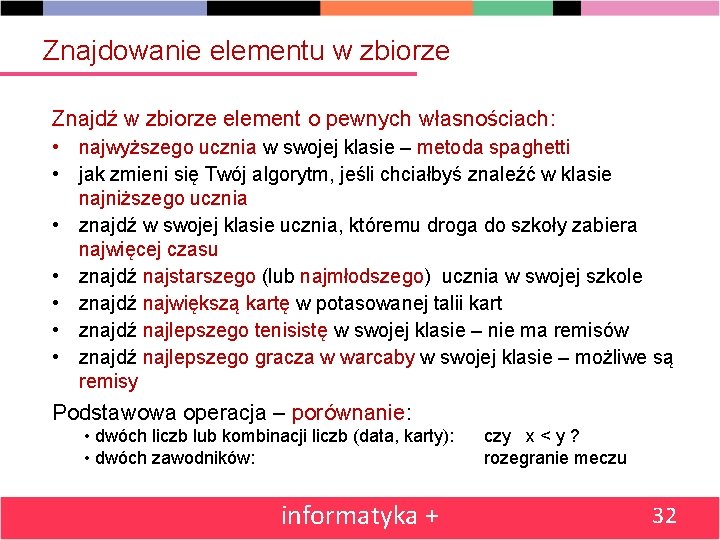 Znajdowanie elementu w zbiorze

Znajdź w zbiorze element o pewnych własnościach:

• najwyższego ucznia w swojej klasie – metoda spaghetti
• jak zmieni się Twój algorytm, jeśli chciałbyś znaleźć w klasie najniższego ucznia
• znajdź w swojej klasie ucznia, któremu droga do szkoły zabiera najwięcej czasu
• znajdź najstarszego (lub najmłodszego) ucznia w swojej szkole
• znajdź największą kartę w potasowanej talii kart
• znajdź najlepszego tenisistę w swojej klasie – nie ma remisów
• znajdź najlepszego gracza w warcaby w swojej klasie – możliwe są remisy

Podstawowa operacja – porównanie:
• dwóch liczb lub kombinacji liczb (data, karty): czy x < y ?
• dwóch zawodników: rozegranie meczu

informatyka +

32